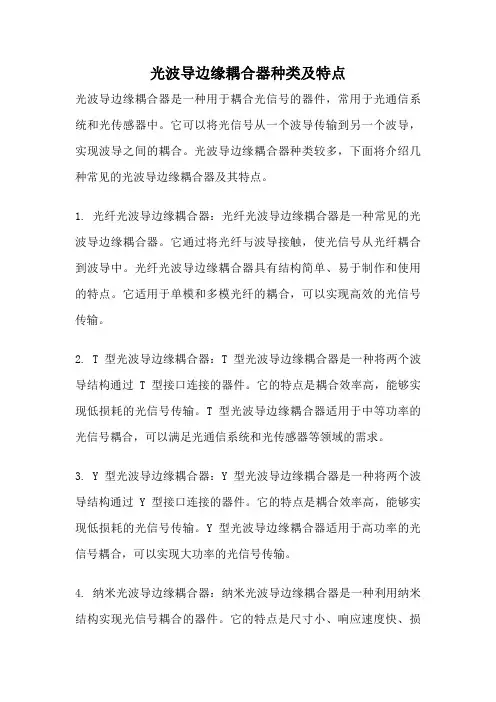 光波导边缘耦合器种类及特点

光波导边缘耦合器是一种用于耦合光信号的器件，常用于光通信系统和光传感器中。它可以将光信号从一个波导传输到另一个波导，实现波导之间的耦合。光波导边缘耦合器种类较多，下面将介绍几种常见的光波导边缘耦合器及其特点。

1. 光纤光波导边缘耦合器：光纤光波导边缘耦合器是一种常见的光波导边缘耦合器。它通过将光纤与波导接触，使光信号从光纤耦合到波导中。光纤光波导边缘耦合器具有结构简单、易于制作和使用的特点。它适用于单模和多模光纤的耦合，可以实现高效的光信号传输。

2. T 型光波导边缘耦合器：T 型光波导边缘耦合器是一种将两个波导结构通过 T 型接口连接的器件。它的特点是耦合效率高，能够实现低损耗的光信号传输。T 型光波导边缘耦合器适用于中等功率的光信号耦合，可以满足光通信系统和光传感器等领域的需求。

3. Y 型光波导边缘耦合器：Y 型光波导边缘耦合器是一种将两个波导结构通过 Y 型接口连接的器件。它的特点是耦合效率高，能够实现低损耗的光信号传输。Y 型光波导边缘耦合器适用于高功率的光信号耦合，可以实现大功率的光信号传输。

4. 纳米光波导边缘耦合器：纳米光波导边缘耦合器是一种利用纳米结构实现光信号耦合的器件。它的特点是尺寸小、响应速度快、损